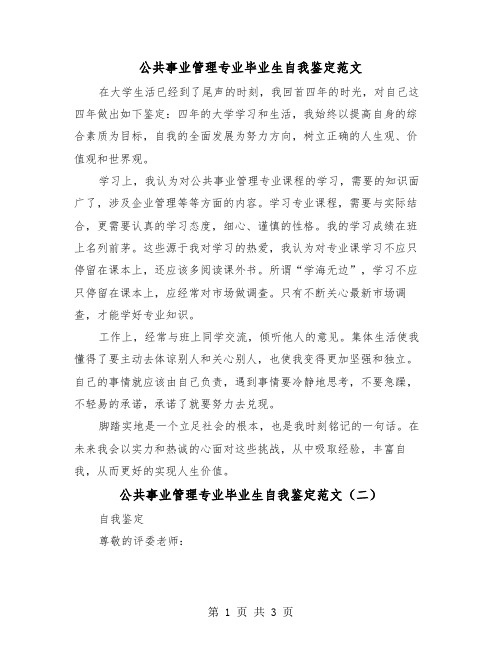 公共事业管理专业毕业生自我鉴定范文

在大学生活已经到了尾声的时刻，我回首四年的时光，对自己这四年做出如下鉴定：四年的大学学习和生活，我始终以提高自身的综合素质为目标，自我的全面发展为努力方向，树立正确的人生观、价值观和世界观。

学习上，我认为对公共事业管理专业课程的学习，需要的知识面广了，涉及企业管理等等方面的内容。学习专业课程，需要与实际结合，更需要认真的学习态度，细心、谨慎的性格。我的学习成绩在班上名列前茅。这些源于我对学习的热爱，我认为对专业课学习不应只停留在课本上，还应该多阅读课外书。所谓“学海无边”，学习不应只停留在课本上，应经常对市场做调查。只有不断关心最新市场调查，才能学好专业知识。

工作上，经常与班上同学交流，倾听他人的意见。集体生活使我懂得了要主动去体谅别人和关心别人，也使我变得更加坚强和独立。自己的事情就应该由自己负责，遇到事情要冷静地思考，不要急躁，不轻易的承诺，承诺了就要努力去兑现。

脚踏实地是一个立足社会的根本，也是我时刻铭记的一句话。在未来我会以实力和热诚的心面对这些挑战，从中吸取经验，丰富自我，从而更好的实现人生价值。

公共事业管理专业毕业生自我鉴定范文（二）

自我鉴定

尊敬的评委老师：

第 1 页 共 3 页